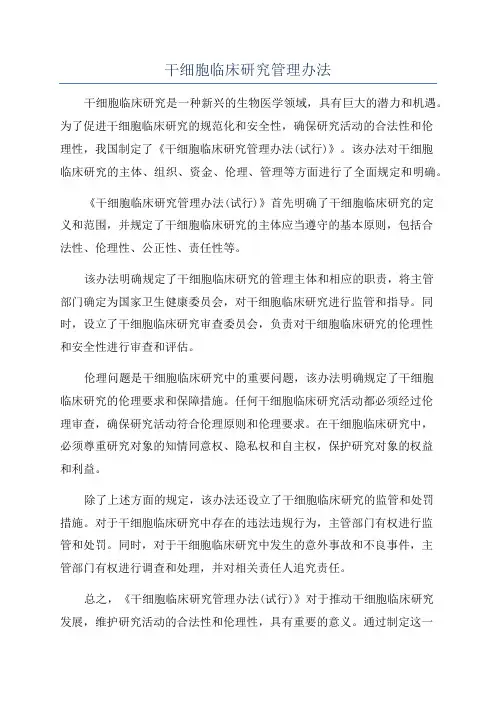 干细胞临床研究管理办法

干细胞临床研究是一种新兴的生物医学领域，具有巨大的潜力和机遇。为了促进干细胞临床研究的规范化和安全性，确保研究活动的合法性和伦理性，我国制定了《干细胞临床研究管理办法(试行)》。该办法对干细胞临床研究的主体、组织、资金、伦理、管理等方面进行了全面规定和明确。

《干细胞临床研究管理办法(试行)》首先明确了干细胞临床研究的定义和范围，并规定了干细胞临床研究的主体应当遵守的基本原则，包括合法性、伦理性、公正性、责任性等。

该办法明确规定了干细胞临床研究的管理主体和相应的职责，将主管部门确定为国家卫生健康委员会，对干细胞临床研究进行监管和指导。同时，设立了干细胞临床研究审查委员会，负责对干细胞临床研究的伦理性和安全性进行审查和评估。

伦理问题是干细胞临床研究中的重要问题，该办法明确规定了干细胞临床研究的伦理要求和保障措施。任何干细胞临床研究活动都必须经过伦理审查，确保研究活动符合伦理原则和伦理要求。在干细胞临床研究中，必须尊重研究对象的知情同意权、隐私权和自主权，保护研究对象的权益和利益。

除了上述方面的规定，该办法还设立了干细胞临床研究的监管和处罚措施。对于干细胞临床研究中存在的违法违规行为，主管部门有权进行监管和处罚。同时，对于干细胞临床研究中发生的意外事故和不良事件，主管部门有权进行调查和处理，并对相关责任人追究责任。

总之，《干细胞临床研究管理办法(试行)》对于推动干细胞临床研究发展，维护研究活动的合法性和伦理性，具有重要的意义。通过制定这一